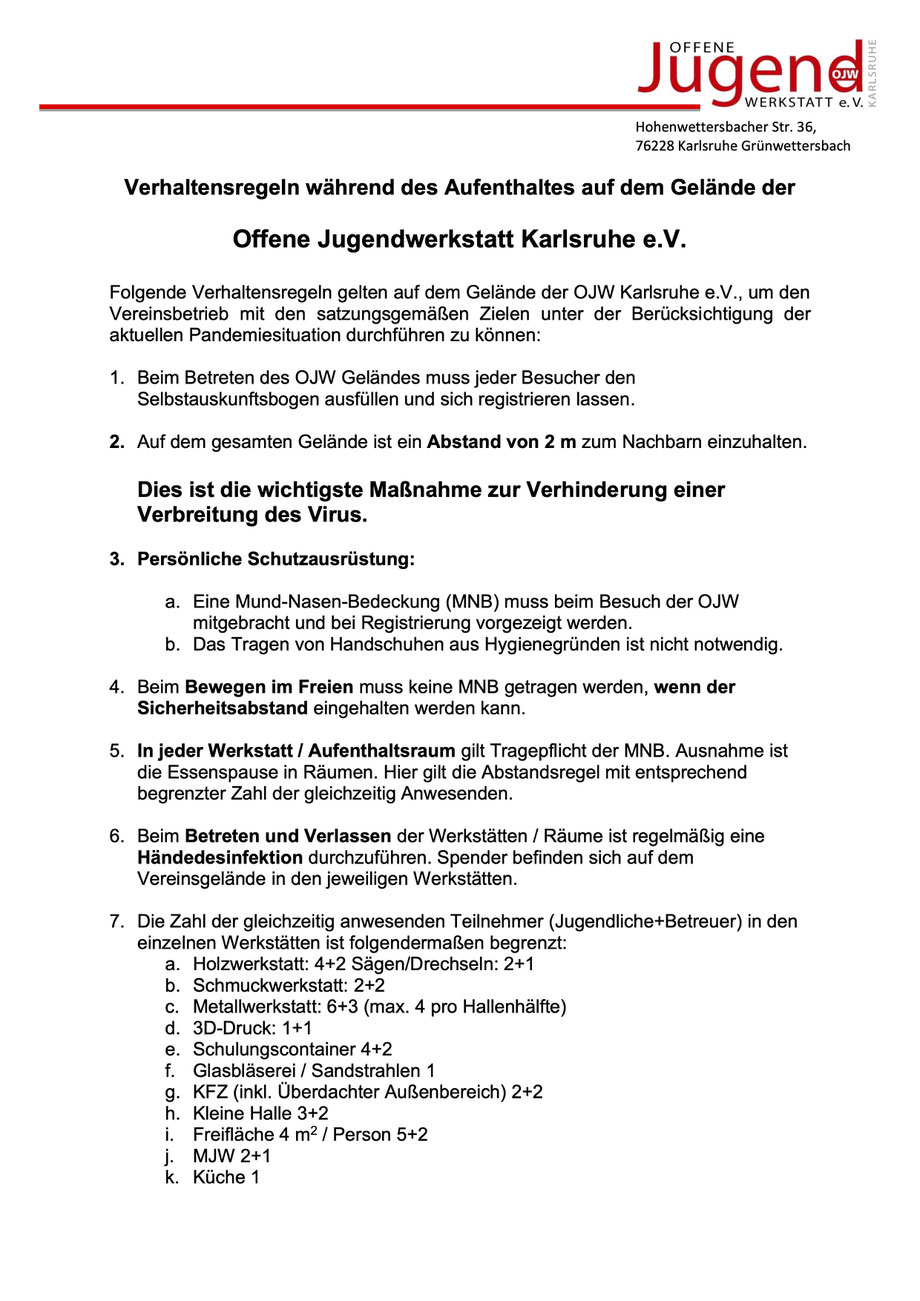 OFFENE
Jugend OJW
WERKSTATT e.V.
KARLSRUHE

Hohenwettersbacher Str. 36,
76228 Karlsruhe Grünwettersbach

Verhaltensregeln während des Aufenthaltes auf dem Gelände der

Offene Jugendwerkstatt Karlsruhe e.V.

Folgende Verhaltensregeln gelten auf dem Gelände der OJW Karlsruhe e.V., um den Vereinsbetrieb mit den satzungsgemäßen Zielen unter der Berücksichtigung der aktuellen Pandemiesituation durchführen zu können:

1. Beim Betreten des OJW Geländes muss jeder Besucher den Selbstauskunftsbogen ausfüllen und sich registrieren lassen.

2. Auf dem gesamten Gelände ist ein Abstand von 2 m zum Nachbarn einzuhalten.

Dies ist die wichtigste Maßnahme zur Verhinderung einer Verbreitung des Virus.

3. Persönliche Schutzausrüstung:

a. Eine Mund-Nasen-Bedeckung (MNB) muss beim Besuch der OJW mitgebracht und bei Registrierung vorgezeigt werden.
b. Das Tragen von Handschuhen aus Hygienegründen ist nicht notwendig.

4. Beim Bewegen im Freien muss keine MNB getragen werden, wenn der Sicherheitsabstand eingehalten werden kann.

5. In jeder Werkstatt / Aufenthaltsraum gilt Tragepflicht der MNB. Ausnahme ist die Essenspause in Räumen. Hier gilt die Abstandsregel mit entsprechend begrenzter Zahl der gleichzeitig Anwesenden.

6. Beim Betreten und Verlassen der Werkstätten / Räume ist regelmäßig eine Händedesinfektion durchzuführen. Spender befinden sich auf dem Vereinsgelände in den jeweiligen Werkstätten.

7. Die Zahl der gleichzeitig anwesenden Teilnehmer (Jugendliche+Betreuer) in den einzelnen Werkstätten ist folgendermaßen begrenzt:
a. Holzwerkstatt: 4+2 Sägen/Drechseln: 2+1
b. Schmuckwerkstatt: 2+2
c. Metallwerkstatt: 6+3 (max. 4 pro Hallenhälfte)
d. 3D-Druck: 1+1
e. Schulungscontainer 4+2
f. Glasbläserei / Sandstrahlen 1
g. KFZ (inkl. Überdachter Außenbereich) 2+2
h. Kleine Halle 3+2
i. Freifläche 4 $m^2$ / Person 5+2
j. MJW 2+1
k. Küche 1